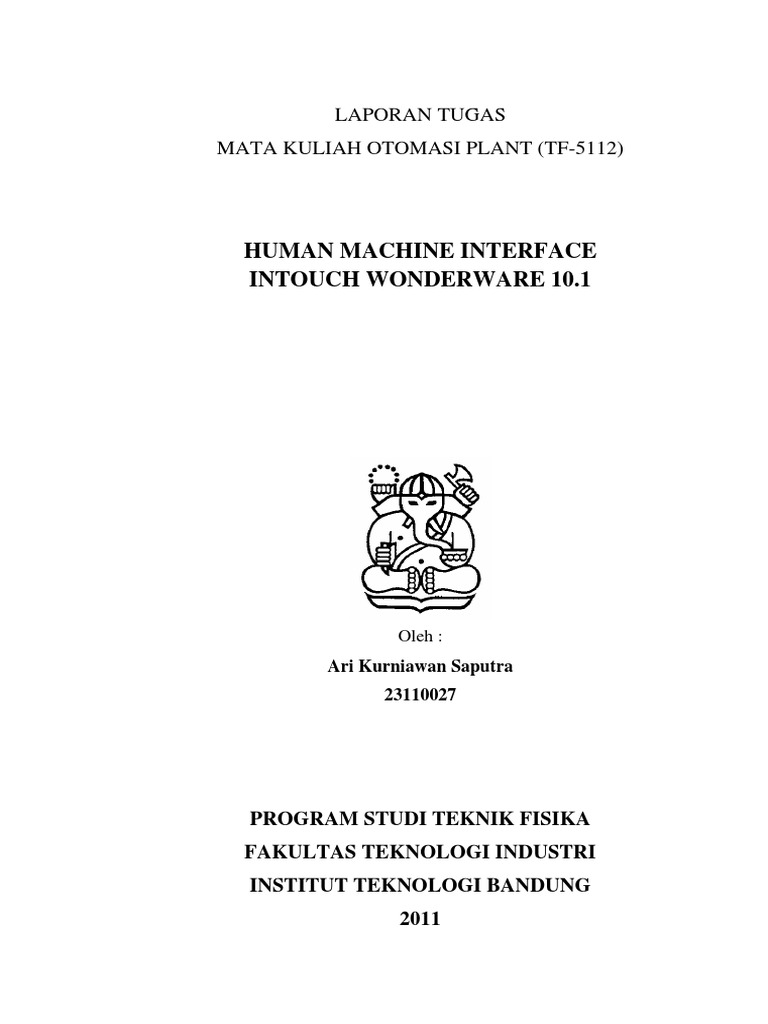 LAPORAN TUGAS
MATA KULIAH OTOMASI PLANT (TF-5112)

HUMAN MACHINE INTERFACE
INTOUCH WONDERWARE 10.1

Oleh :
Ari Kurniawan Saputra
23110027

PROGRAM STUDI TEKNIK FISIKA
FAKULTAS TEKNOLOGI INDUSTRI
INSTITUT TEKNOLOGI BANDUNG
2011